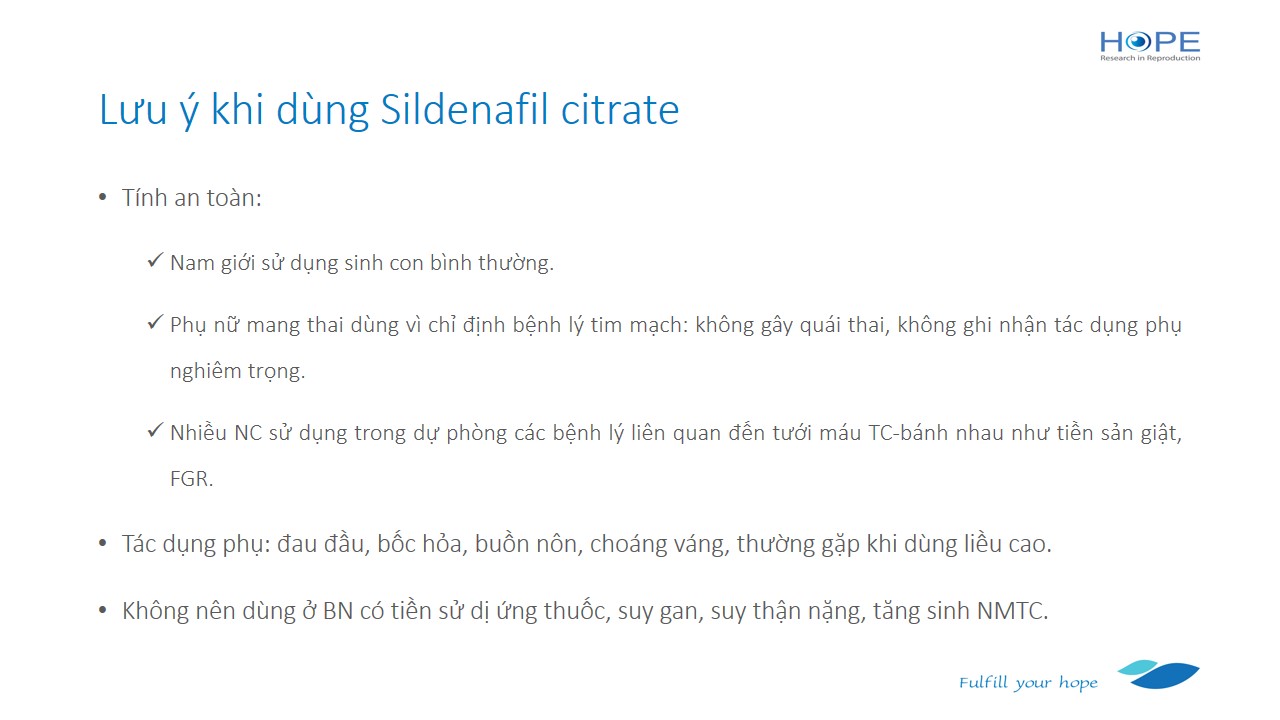 HOPE
Research in Reproduction

Lưu ý khi dùng Sildenafil citrate

• Tính an toàn:

✓ Nam giới sử dụng sinh con bình thường.

✓ Phụ nữ mang thai dùng vì chỉ định bệnh lý tim mạch: không gây quái thai, không ghi nhận tác dụng phụ nghiêm trọng.

✓ Nhiều NC sử dụng trong dự phòng các bệnh lý liên quan đến tưới máu TC-bánh nhau như tiền sản giật, FGR.

• Tác dụng phụ: đau đầu, bốc hỏa, buồn nôn, choáng váng, thường gặp khi dùng liều cao.

• Không nên dùng ở BN có tiền sử dị ứng thuốc, suy gan, suy thận nặng, tăng sinh NMTC.

Fulfill your hope